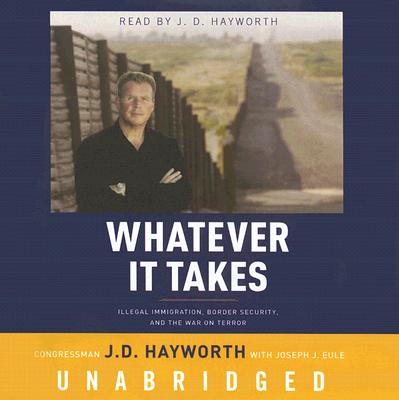 READ BY J. D. HAYWORTH

WHATEVER IT TAKES

ILLEGAL IMMIGRATION, BORDER SECURITY, AND THE WAR ON TERROR

CONGRESSMAN J.D. HAYWORTH WITH JOSEPH J. EULE

UNABRIDGED